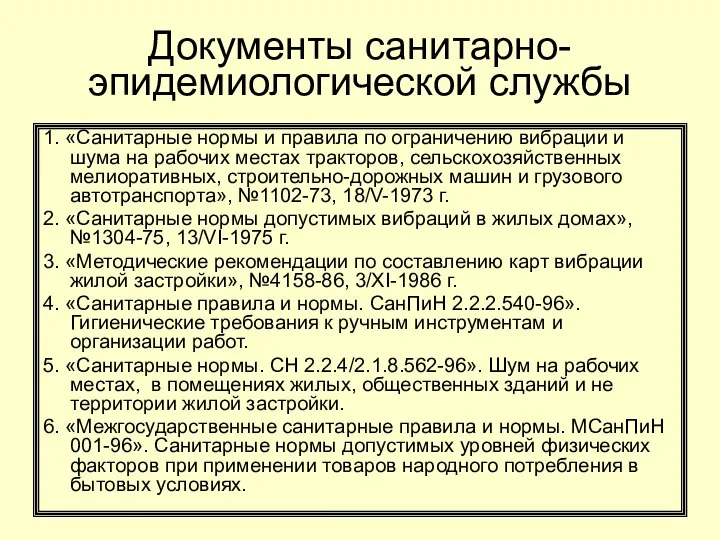 Документы санитарно-эпидемиологической службы

1. «Санитарные нормы и правила по ограничению вибрации и шума на рабочих местах тракторов, сельскохозяйственных мелиоративных, строительно-дорожных машин и грузового автотранспорта», №1102-73, 18/V-1973 г.

2. «Санитарные нормы допустимых вибраций в жилых домах», №1304-75, 13/VI-1975 г.

3. «Методические рекомендации по составлению карт вибрации жилой застройки», №4158-86, 3/XI-1986 г.

4. «Санитарные правила и нормы. СанПиН 2.2.2.540-96». Гигиенические требования к ручным инструментам и организации работ.

5. «Санитарные нормы. СН 2.2.4/2.1.8.562-96». Шум на рабочих местах, в помещениях жилых, общественных зданий и не территории жилой застройки.

6. «Межгосударственные санитарные правила и нормы. МСанПиН 001-96». Санитарные нормы допустимых уровней физических факторов при применении товаров народного потребления в бытовых условиях.